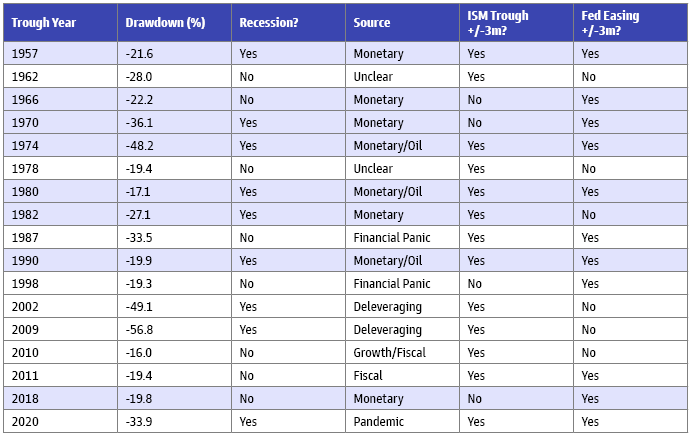 | Trough Year | Drawdown (%) | Recession? | Source | ISM Trough +/-3m? | Fed Easing +/-3m? |
|---|---|---|---|---|---|
| 1957 | -21.6 | Yes | Monetary | Yes | Yes |
| 1962 | -28.0 | No | Unclear | Yes | No |
| 1966 | -22.2 | No | Monetary | No | Yes |
| 1970 | -36.1 | Yes | Monetary | No | Yes |
| 1974 | -48.2 | Yes | Monetary/Oil | Yes | Yes |
| 1978 | -19.4 | No | Unclear | Yes | No |
| 1980 | -17.1 | Yes | Monetary/Oil | Yes | Yes |
| 1982 | -27.1 | Yes | Monetary | Yes | No |
| 1987 | -33.5 | No | Financial Panic | Yes | Yes |
| 1990 | -19.9 | Yes | Monetary/Oil | Yes | Yes |
| 1998 | -19.3 | No | Financial Panic | No | Yes |
| 2002 | -49.1 | Yes | Deleveraging | Yes | No |
| 2009 | -56.8 | Yes | Deleveraging | Yes | No |
| 2010 | -16.0 | No | Growth/Fiscal | Yes | No |
| 2011 | -19.4 | No | Fiscal | Yes | Yes |
| 2018 | -19.8 | No | Monetary | No | Yes |
| 2020 | -33.9 | Yes | Pandemic | Yes | Yes |